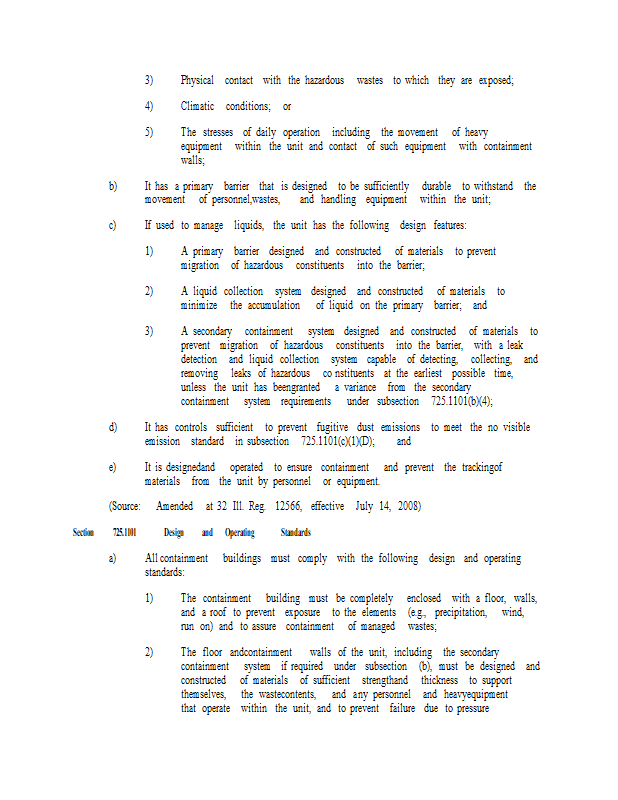 3) Physical contact with the hazardous wastes to which they are exposed;

4) Climatic conditions; or

5) The stresses of daily operation including the movement of heavy equipment within the unit and contact of such equipment with containment walls;

b) It has a primary barrier that is designed to be sufficiently durable to withstand the movement of personnel,wastes, and handling equipment within the unit;

c) If used to manage liquids, the unit has the following design features:

1) A primary barrier designed and constructed of materials to prevent migration of hazardous constituents into the barrier;

2) A liquid collection system designed and constructed of materials to minimize the accumulation of liquid on the primary barrier; and

3) A secondary containment system designed and constructed of materials to prevent migration of hazardous constituents into the barrier, with a leak detection and liquid collection system capable of detecting, collecting, and removing leaks of hazardous co nstituents at the earliest possible time, unless the unit has beengranted a variance from the secondary containment system requirements under subsection 725.1101(b)(4);

d) It has controls sufficient to prevent fugitive dust emissions to meet the no visible emission standard in subsection 725.1101(c)(1)(D); and

e) It is designedand operated to ensure containment and prevent the trackingof materials from the unit by personnel or equipment.

(Source: Amended at 32 Ill. Reg. 12566, effective July 14, 2008)

Section 725.1101 Design and Operating Standards

a) All containment buildings must comply with the following design and operating standards:

1) The containment building must be completely enclosed with a floor, walls, and a roof to prevent exposure to the elements (e.g., precipitation, wind, run on) and to assure containment of managed wastes;

2) The floor andcontainment walls of the unit, including the secondary containment system if required under subsection (b), must be designed and constructed of materials of sufficient strengthand thickness to support themselves, the wastecontents, and any personnel and heavyequipment that operate within the unit, and to prevent failure due to pressure